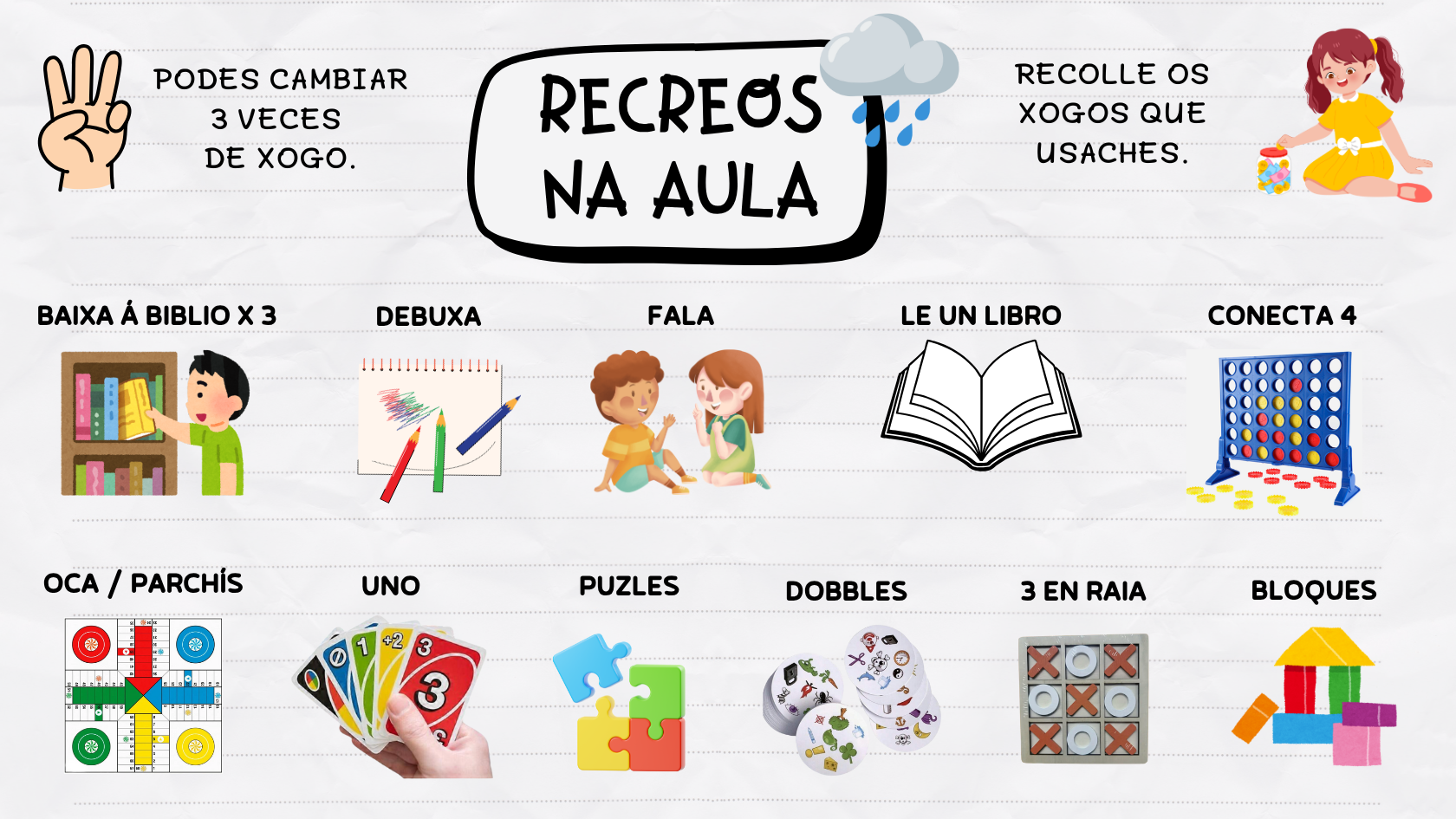 PODES CAMBIAR 3 VECES DE XOGO.

RECREOS NA AULA

RECOLLE OS XOGOS QUE USACHES.

BAIXA Á BIBLIO X 3

DEBUXA

FALA

LE UN LIBRO

CONECTA 4

OCA / PARCHÍS

UNO

PUZLES

DOBBLES

3 EN RAIA

BLOQUES